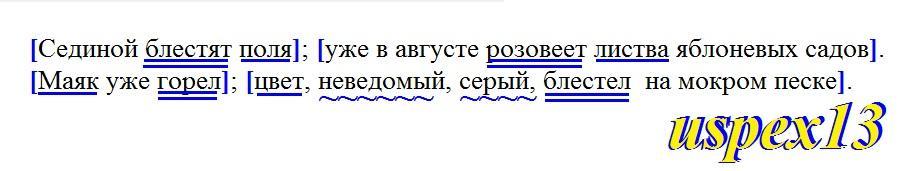 [Сединой блестят поля]; [уже в августе розовеет листва яблоневых садов].
[Маяк уже горел]; [цвет, неведомый, серый, блестел на мокром песке].

uspex13